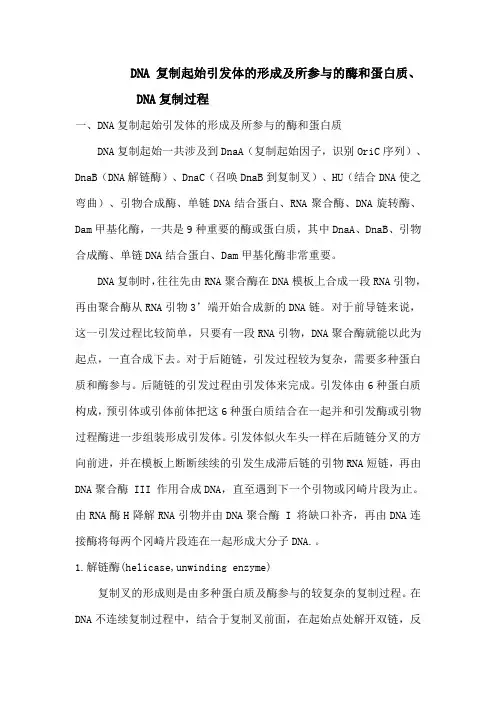 DNA 复制起始引发体的形成及所参与的酶和蛋白质、DNA复制过程

一、DNA复制起始引发体的形成及所参与的酶和蛋白质

DNA复制起始一共涉及到DnaA（复制起始因子，识别OriC序列）、DnaB（DNA解链酶）、DnaC（召唤DnaB到复制叉）、HU（结合DNA使之弯曲）、引物合成酶、单链DNA结合蛋白、RNA聚合酶、DNA旋转酶、Dam甲基化酶，一共是9种重要的酶或蛋白质，其中DnaA、DnaB、引物合成酶、单链DNA结合蛋白、Dam甲基化酶非常重要。

DNA复制时，往往先由RNA聚合酶在DNA模板上合成一段RNA引物，再由聚合酶从RNA引物3’端开始合成新的DNA链。对于前导链来说，这一引发过程比较简单，只要有一段RNA引物，DNA聚合酶就能以此为起点，一直合成下去。对于后随链，引发过程较为复杂，需要多种蛋白质和酶参与。后随链的引发过程由引发体来完成。引发体由6种蛋白质构成，预引体或引体前体把这6种蛋白质结合在一起并和引发酶或引物过程酶进一步组装形成引发体。引发体似火车头一样在后随链分叉的方向前进，并在模板上断断续续的引发生成滞后链的引物RNA短链，再由DNA聚合酶 III 作用合成DNA，直至遇到下一个引物或冈崎片段为止。由RNA酶H降解RNA引物并由DNA聚合酶 I 将缺口补齐，再由DNA连接酶将每两个冈崎片段连在一起形成大分子DNA.。

1.解链酶(helicase,unwinding enzyme)

复制叉的形成则是由多种蛋白质及酶参与的较复杂的复制过程。在DNA不连续复制过程中，结合于复制叉前面，在起始点处解开双链，反